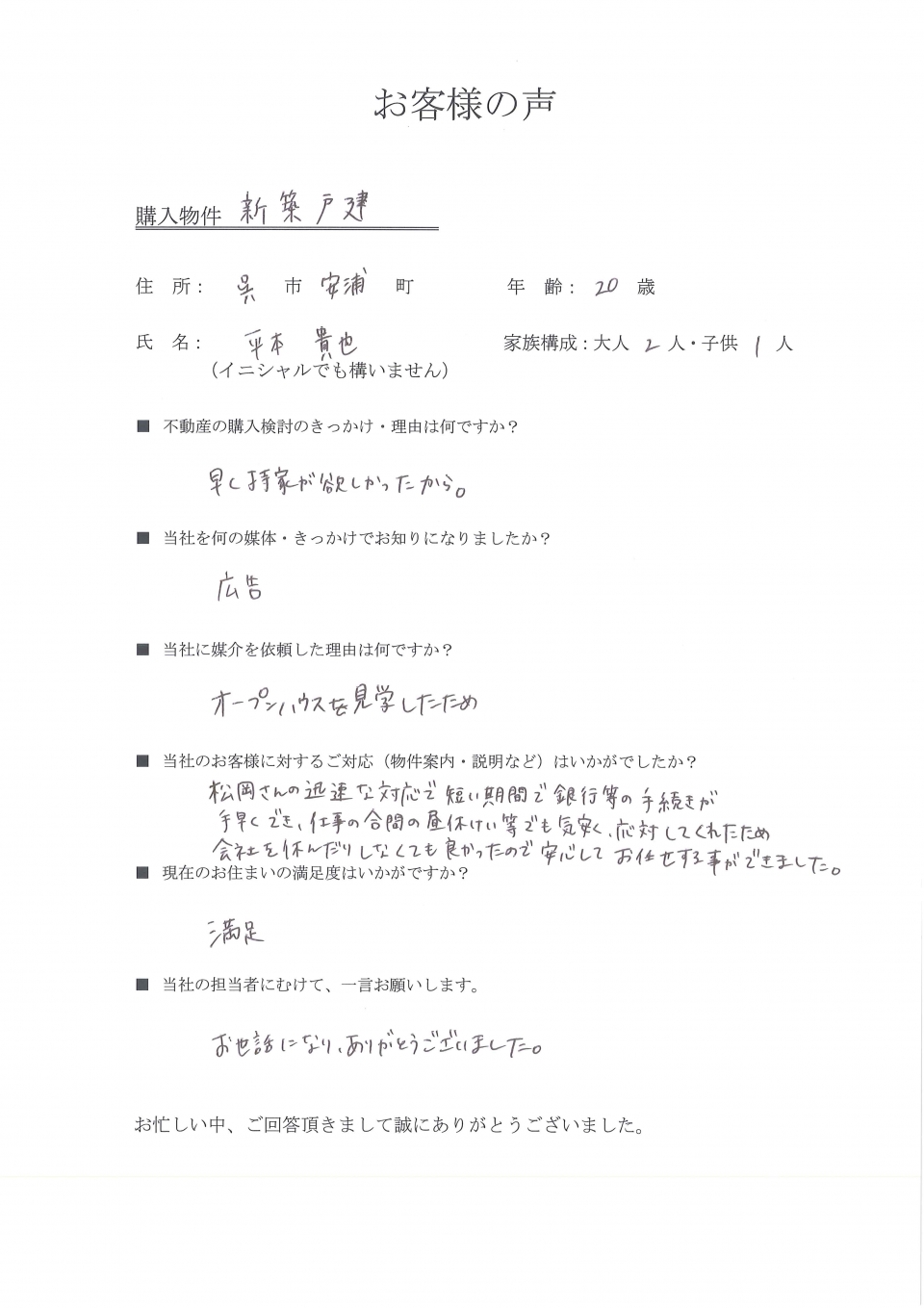 お客様の声

購入物件 新築戸建

住 所： 呉 市 安浦 町　　　　年 齢： 20 歳

氏 名： 平本 貴也　　　　家族構成：大人 2 人・子供 1 人
（イニシャルでも構いません）

■ 不動産の購入検討のきっかけ・理由は何ですか？

早く持家が欲しかったから。

■ 当社を何の媒体・きっかけでお知りになりましたか？

広告

■ 当社に媒介を依頼した理由は何ですか？

オープンハウスを見学したため

■ 当社のお客様に対するご対応（物件案内・説明など）はいかがでしたか？

松岡さんの迅速な対応で短い期間で銀行等の手続きが手早くでき、仕事の合間の昼休けい等でも気安く、応対してくれたため会社を休んだりしなくても良かったので安心してお任せする事ができました。

■ 現在のお住まいの満足度はいかがですか？

満足

■ 当社の担当者にむけて、一言お願いします。

お世話になり、ありがとうございました。

お忙しい中、ご回答頂きまして誠にありがとうございました。